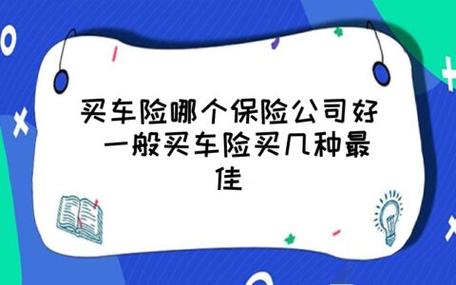 买车险哪个保险公司好 一般买车险买几种最佳